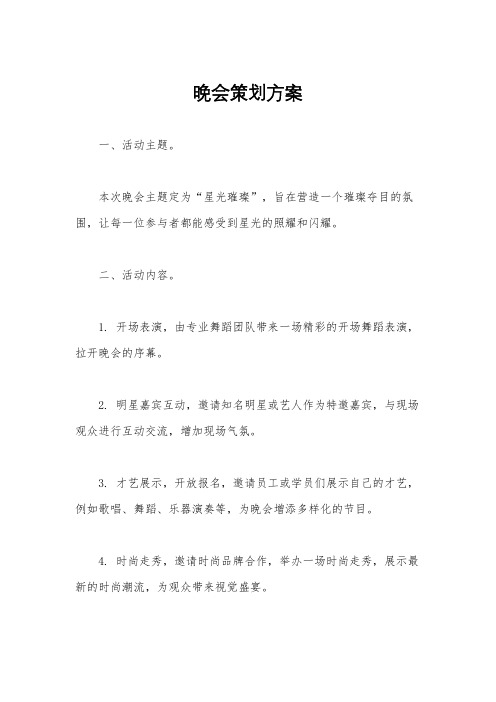 晚会策划方案

一、活动主题。

本次晚会主题定为“星光璀璨”，旨在营造一个璀璨夺目的氛围，让每一位参与者都能感受到星光的照耀和闪耀。

二、活动内容。

1. 开场表演，由专业舞蹈团队带来一场精彩的开场舞蹈表演，拉开晚会的序幕。

2. 明星嘉宾互动，邀请知名明星或艺人作为特邀嘉宾，与现场观众进行互动交流，增加现场气氛。

3. 才艺展示，开放报名，邀请员工或学员们展示自己的才艺，例如歌唱、舞蹈、乐器演奏等，为晚会增添多样化的节目。

4. 时尚走秀，邀请时尚品牌合作，举办一场时尚走秀，展示最新的时尚潮流，为观众带来视觉盛宴。